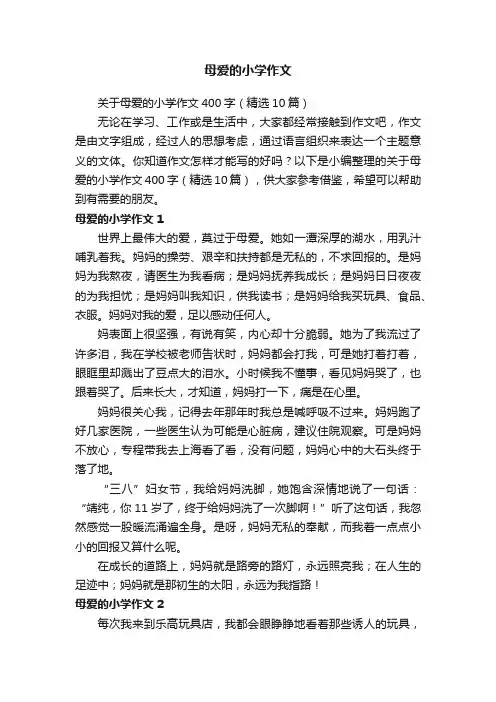 母爱的小学作文

关于母爱的小学作文 400 字（精选 10 篇）

无论在学习、工作或是生活中，大家都经常接触到作文吧，作文是由文字组成，经过人的思想考虑，通过语言组织来表达一个主题意义的文体。你知道作文怎样才能写的好吗？以下是小编整理的关于母爱的小学作文 400 字（精选 10 篇），供大家参考借鉴，希望可以帮助到有需要的朋友。

母爱的小学作文 1

世界上最伟大的爱，莫过于母爱。她如一潭深厚的湖水，用乳汁哺乳着我。妈妈的操劳、艰辛和扶持都是无私的，不求回报的。是妈妈为我熬夜，请医生为我看病；是妈妈抚养我成长；是妈妈日日夜夜的为我担忧；是妈妈叫我知识，供我读书；是妈妈给我买玩具、食品、衣服。妈妈对我的爱，足以感动任何人。

妈表面上很坚强，有说有笑，内心却十分脆弱。她为了我流过了许多泪，我在学校被老师告状时，妈妈都会打我，可是她打着打着，眼眶里却溅出了豆点大的泪水。小时候我不懂事，看见妈妈哭了，也跟着哭了。后来长大，才知道，妈妈打一下，痛是在心里。

妈妈很关心我，记得去年那年时我总是喊呼吸不过来。妈妈跑了好几家医院，一些医生认为可能是心脏病，建议住院观察。可是妈妈不放心，专程带我去上海看了看，没有问题，妈妈心中的大石头终于落了地。

“三八”妇女节，我给妈妈洗脚，她饱含深情地说了一句话：“靖纯，你 11 岁了，终于给妈妈洗了一次脚啊！”听了这句话，我忽然感觉一股暖流涌遍全身。是呀，妈妈无私的奉献，而我着一点点小小的回报又算什么呢。

在成长的道路上，妈妈就是路旁的路灯，永远照亮我；在人生的足迹中；妈妈就是那初生的太阳，永远为我指路！

母爱的小学作文 2

每次我来到乐高玩具店，我都会眼睁睁地看着那些诱人的玩具，